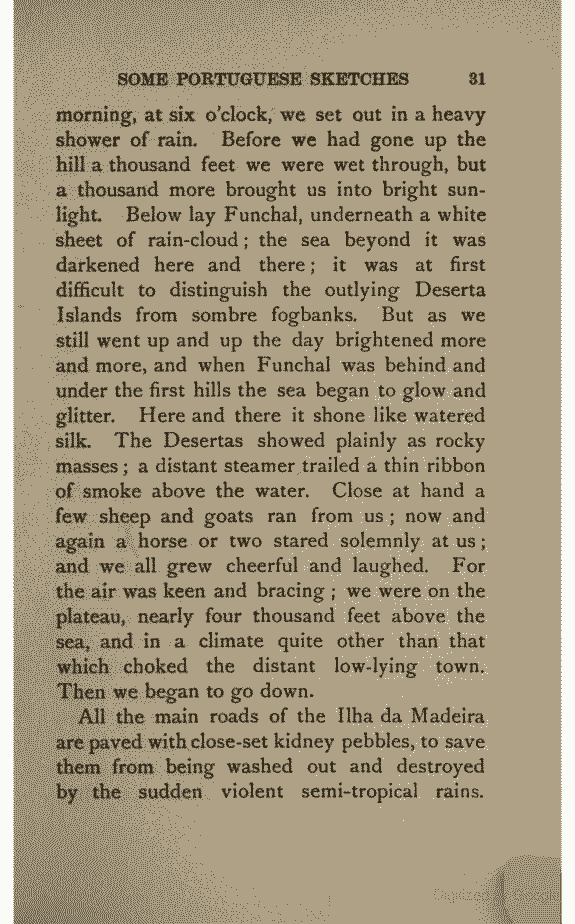 SOME PORTUGUESE SKETCHES 31

morning, at six o'clock, we set out in a heavy shower of rain. Before we had gone up the hill a thousand feet we were wet through, but a thousand more brought us into bright sunlight. Below lay Funchal, underneath a white sheet of rain-cloud; the sea beyond it was darkened here and there; it was at first difficult to distinguish the outlying Deserta Islands from sombre fogbanks. But as we still went up and up the day brightened more and more, and when Funchal was behind and under the first hills the sea began to glow and glitter. Here and there it shone like watered silk. The Desertas showed plainly as rocky masses; a distant steamer trailed a thin ribbon of smoke above the water. Close at hand a few sheep and goats ran from us; now and again a horse or two stared solemnly at us; and we all grew cheerful and laughed. For the air was keen and bracing; we were on the plateau, nearly four thousand feet above the sea, and in a climate quite other than that which choked the distant low-lying town. Then we began to go down.

All the main roads of the Ilha da Madeira are paved with close-set kidney pebbles, to save them from being washed out and destroyed by the sudden violent semi-tropical rains.